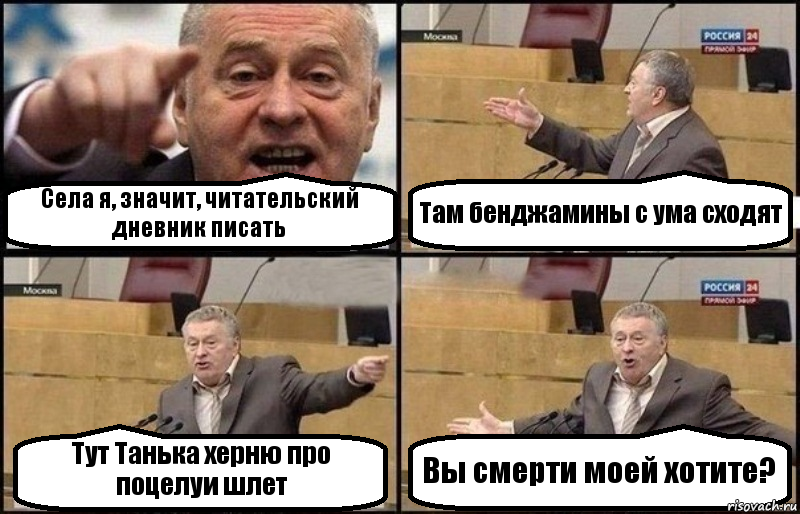 Села я, значит, читательский дневник писать

Москва

РОССИЯ 24
ПРЯМОЙ ЭФИР

Там бенджамины с ума сходят

Москва

Тут Танька херню про поцелуи шлет

РОССИЯ 24
ПРЯМОЙ ЭФИР

Вы смерти моей хотите?

risovach.ru